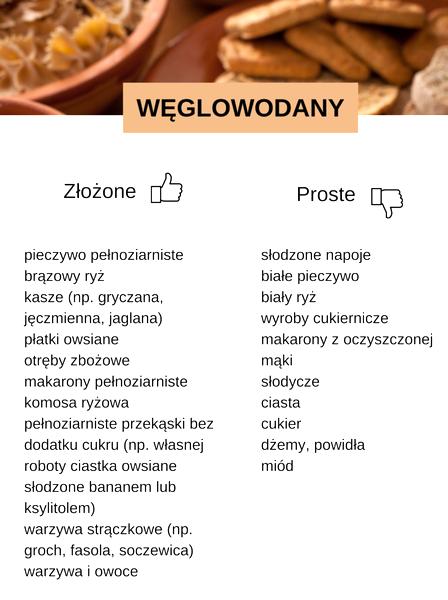 WĘGLOWODANY

Złożone

pieczywo pełnoziarniste
brązowy ryż
kasze (np. gryczana, jęczmienna, jaglana)
płatki owsiane
otręby zbożowe
makarony pełnoziarniste
komosa ryżowa
pełnoziarniste przekąski bez dodatku cukru (np. własnej roboty ciastka owsiane słodzone bananem lub ksylitolem)
warzywa strączkowe (np. groch, fasola, soczewica)
warzywa i owoce

Proste

słodzone napoje
białe pieczywo
biały ryż
wyroby cukiernicze
makarony z oczyszczonej mąki
słodycze
ciasta
cukier
dżemy, powidła
miód